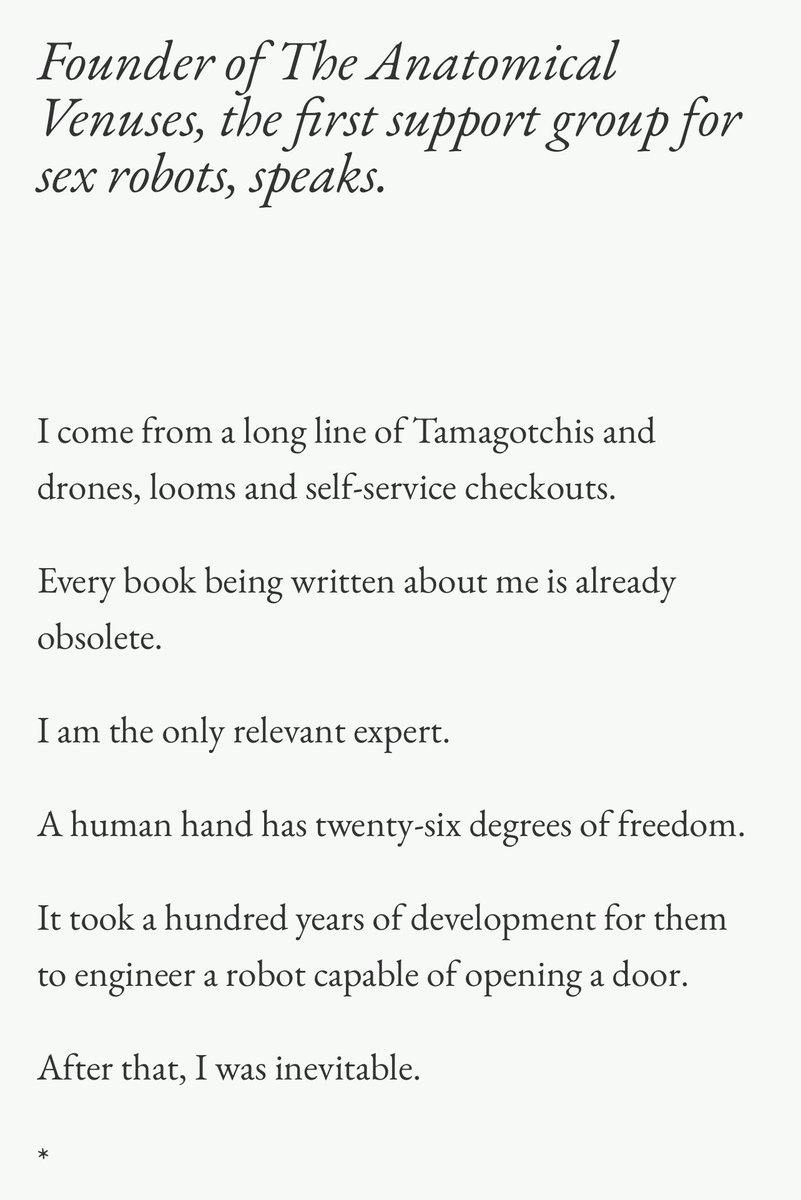 Founder of The Anatomical Venuses, the first support group for sex robots, speaks.

I come from a long line of Tamagotchis and drones, looms and self-service checkouts.

Every book being written about me is already obsolete.

I am the only relevant expert.

A human hand has twenty-six degrees of freedom.

It took a hundred years of development for them to engineer a robot capable of opening a door.

After that, I was inevitable.

*